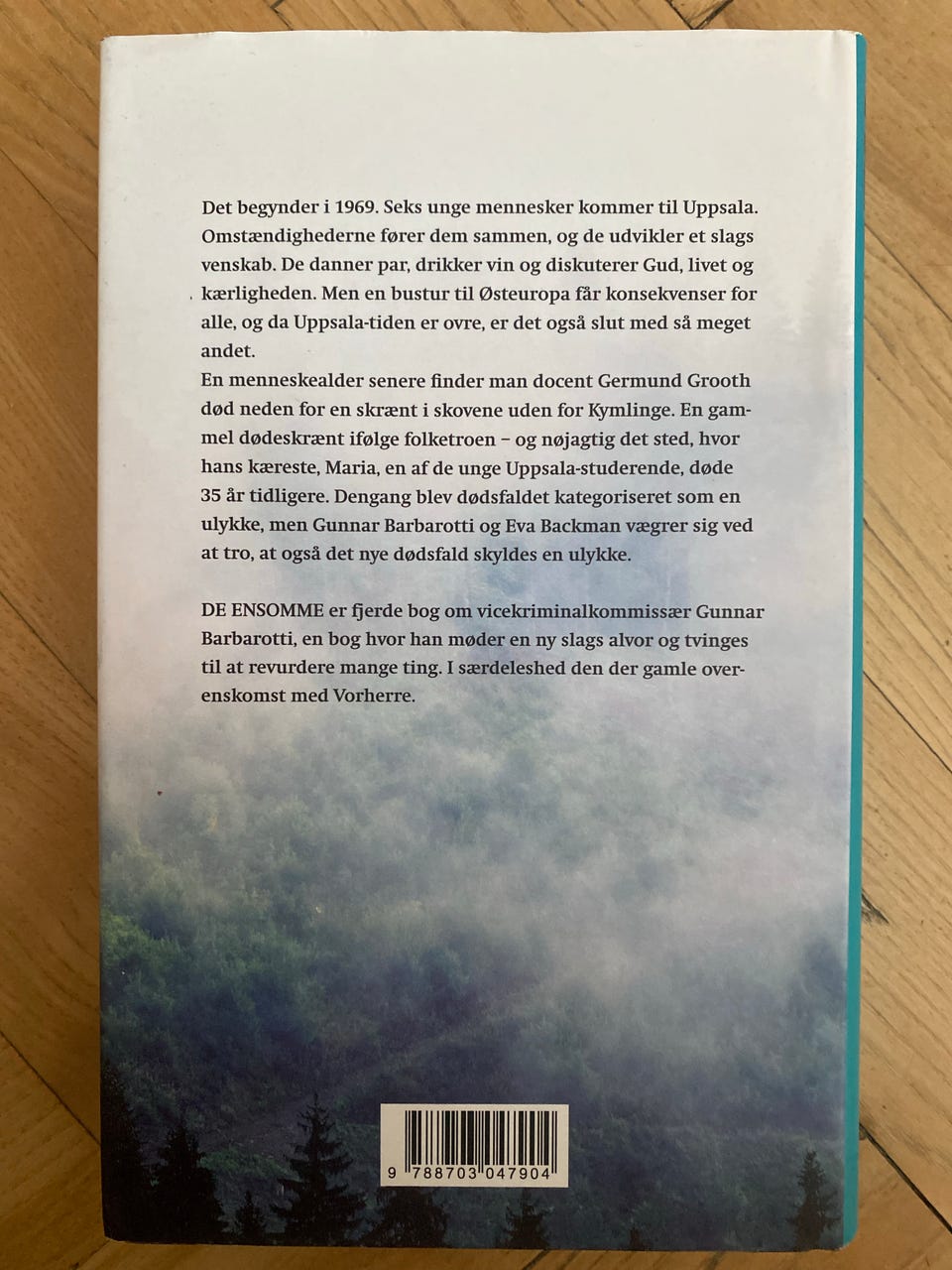 Det begynder i 1969. Seks unge mennesker kommer til Uppsala. Omstændighederne fører dem sammen, og de udvikler et slags venskab. De danner par, drikker vin og diskuterer Gud, livet og kærligheden. Men en bustur til Østeuropa får konsekvenser for alle, og da Uppsala-tiden er ovre, er det også slut med så meget andet.

En menneskealder senere finder man docent Germund Grooth død neden for en skrænt i skovene uden for Kymlinge. En gammel dødeskrænt ifølge folketroen – og nøjagtig det sted, hvor hans kæreste, Maria, en af de unge Uppsala-studerende, døde 35 år tidligere. Dengang blev dødsfaldet kategoriseret som en ulykke, men Gunnar Barbarotti og Eva Backman vægrer sig ved at tro, at også det nye dødsfald skyldes en ulykke.

DE ENSOMME er fjerde bog om vicekriminalkommissær Gunnar Barbarotti, en bog hvor han møder en ny slags alvor og tvinges til at revurdere mange ting. I særdeleshed den der gamle overenskomst med Vorherre.

9 788703 047904